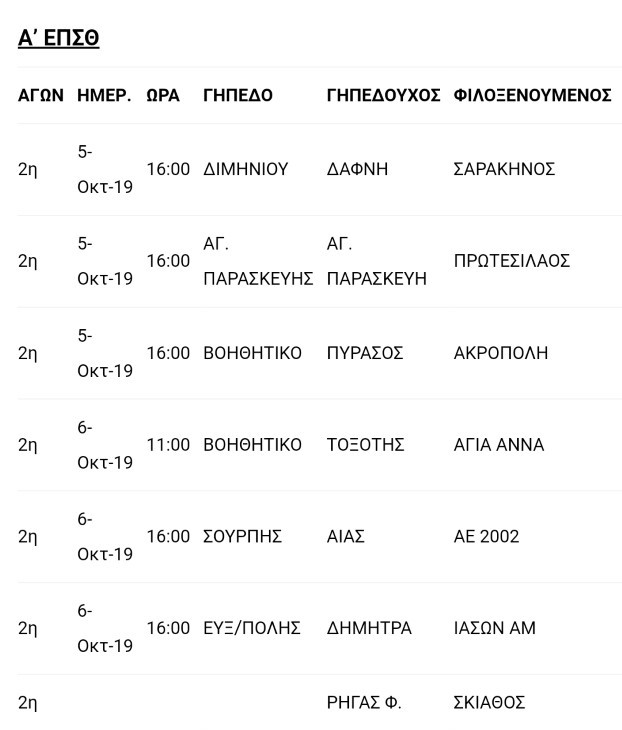 Α' ΕΠΣΘ

| ΑΓΩΝ | ΗΜΕΡ. | ΩΡΑ | ΓΗΠΕΔΟ | ΓΗΠΕΔΟΥΧΟΣ | ΦΙΛΟΞΕΝΟΥΜΕΝΟΣ |
|---|---|---|---|---|---|
| 2η | 5-Οκτ-19 | 16:00 | ΔΙΜΗΝΙΟΥ | ΔΑΦΝΗ | ΣΑΡΑΚΗΝΟΣ |
| 2η | 5-Οκτ-19 | 16:00 | ΑΓ. ΠΑΡΑΣΚΕΥΗΣ | ΑΓ. ΠΑΡΑΣΚΕΥΗ | ΠΡΩΤΕΣΙΛΑΟΣ |
| 2η | 5-Οκτ-19 | 16:00 | ΒΟΗΘΗΤΙΚΟ | ΠΥΡΑΣΟΣ | ΑΚΡΟΠΟΛΗ |
| 2η | 6-Οκτ-19 | 11:00 | ΒΟΗΘΗΤΙΚΟ | ΤΟΞΟΤΗΣ | ΑΓΙΑ ΑΝΝΑ |
| 2η | 6-Οκτ-19 | 16:00 | ΣΟΥΡΠΗΣ | ΑΙΑΣ | ΑΕ 2002 |
| 2η | 6-Οκτ-19 | 16:00 | ΕΥΞ/ΠΟΛΗΣ | ΔΗΜΗΤΡΑ | ΙΑΣΩΝ ΑΜ |
| 2η | | | | ΡΗΓΑΣ Φ. | ΣΚΙΑΘΟΣ |